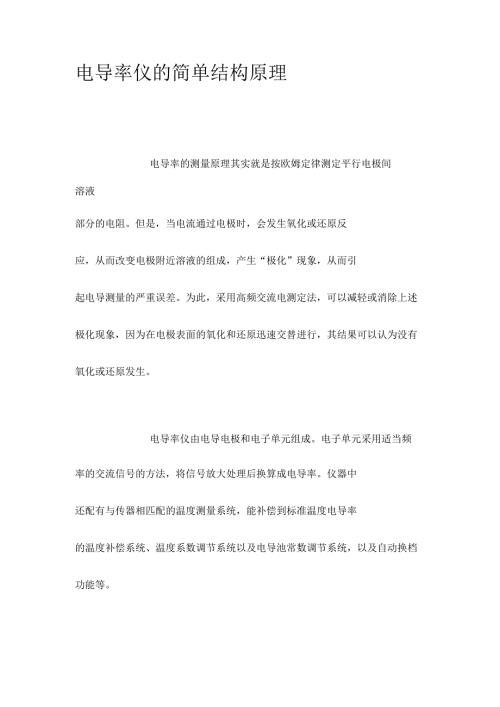 电导率仪的简单结构原理

电导率的测量原理其实就是按欧姆定律测定平行电极间溶液部分的电阻。但是，当电流通过电极时，会发生氧化或还原反应，从而改变电极附近溶液的组成，产生“极化”现象，从而引起电导测量的严重误差。为此，采用高频交流电测定法，可以减轻或消除上述极化现象，因为在电极表面的氧化和还原迅速交替进行，其结果可以认为没有氧化或还原发生。

电导率仪由电导电极和电子单元组成。电子单元采用适当频率的交流信号的方法，将信号放大处理后换算成电导率。仪器中还配有与传器相匹配的温度测量系统，能补偿到标准温度电导率的温度补偿系统、温度系数调节系统以及电导池常数调节系统，以及自动换档功能等。